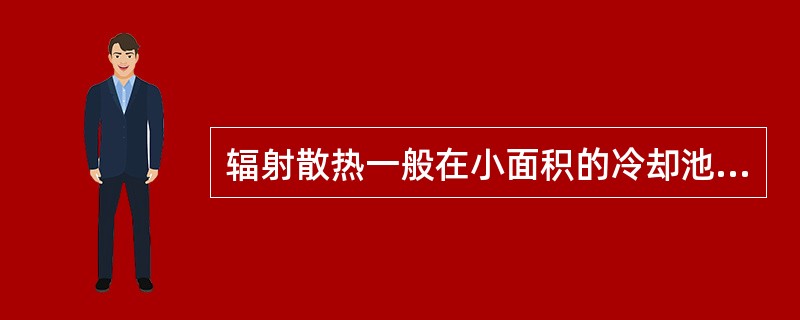 辐射散热一般在小面积的冷却池...